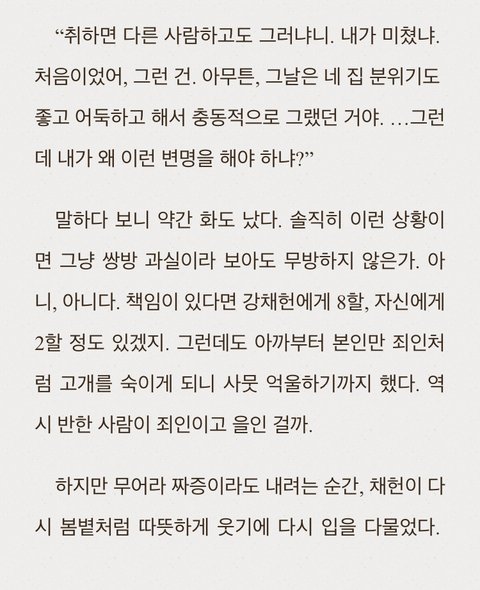 “취하면 다른 사람하고도 그러냐니. 내가 미쳤냐. 처음이었어, 그런 건. 아무튼, 그날은 네 집 분위기도 좋고 어둑하고 해서 충동적으로 그랬던 거야. …그런데 내가 왜 이런 변명을 해야 하냐?”

말하다 보니 약간 화도 났다. 솔직히 이런 상황이면 그냥 쌍방 과실이라 보아도 무방하지 않은가. 아니, 아니다. 책임이 있다면 강채헌에게 8할, 자신에게 2할 정도 있겠지. 그런데도 아까부터 본인만 죄인처럼 고개를 숙이게 되니 사뭇 억울하기까지 했다. 역시 반한 사람이 죄인이고 을인 걸까.

하지만 무어라 짜증이라도 내려는 순간, 채헌이 다시 봄볕처럼 따뜻하게 웃기에 다시 입을 다물었다.